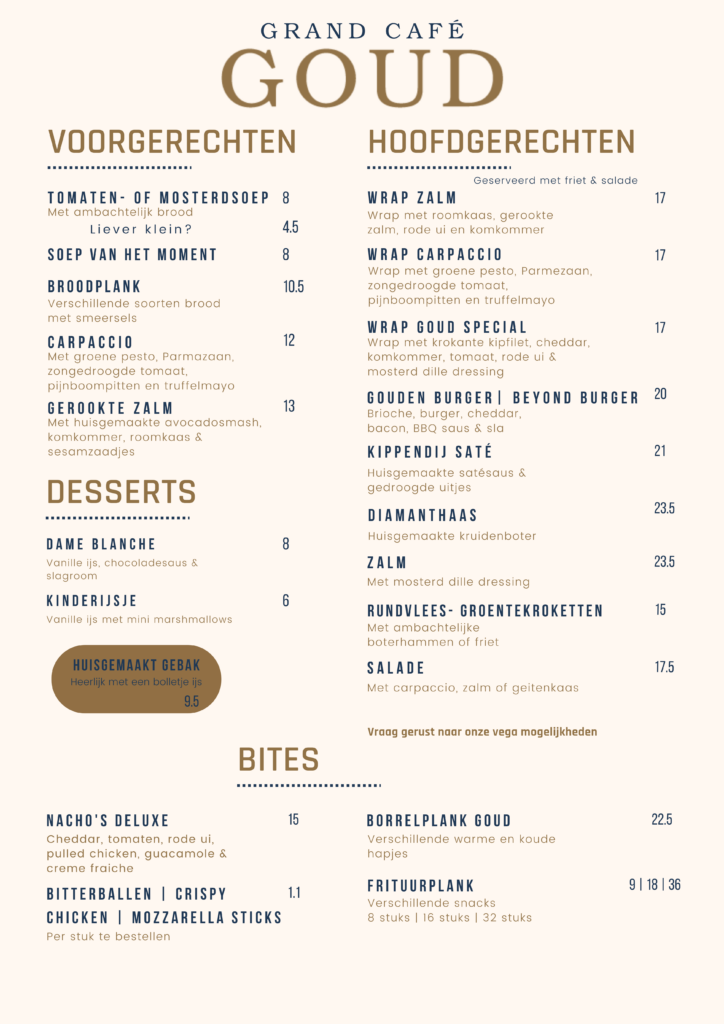 GRAND CAFÉ
GOUD

VOORGERECHTEN

TOMATEN- OF MOSTERDSOEP 8
Met ambachtelijk brood
Liever klein? 4.5

SOEP VAN HET MOMENT 8

BROODPLANK 10.5
Verschillende soorten brood met smeersels

CARPACCIO 12
Met groene pesto, Parmazaan, zongedroogde tomaat, pijnboompitten en truffelmayo

GEROOKTE ZALM 13
Met huisgemaakte avocadosmash, komkommer, roomkaas & sesamzaadjes

DESSERTS

DAME BLANCHE 8
Vanille ijs, chocoladesaus & slagroom

KINDERIJSJE 6
Vanille ijs met mini marshmallows

HUISGEMAAKT GEBAK
Heerlijk met een bolletje ijs
9.5

HOOFDGERECHTEN

Geserveerd met friet & salade

WRAP ZALM 17
Wrap met roomkaas, gerookte zalm, rode ui en komkommer

WRAP CARPACCIO 17
Wrap met groene pesto, Parmezaan, zongedroogde tomaat, pijnboompitten en truffelmayo

WRAP GOUD SPECIAL 17
Wrap met krokante kipfilet, cheddar, komkommer, tomaat, rode ui & mosterd dille dressing

GOUDEN BURGER| BEYOND BURGER 20
Brioche, burger, cheddar, bacon, BBQ saus & sla

KIPPENDIJ SATÉ 21
Huisgemaakte satésaus & gedroogde uitjes

DIAMANTHAAS 23.5
Huisgemaakte kruidenboter

ZALM 23.5
Met mosterd dille dressing

RUNDVLEES- GROENTEKROKETTEN 15
Met ambachtelijke boterhammen of friet

SALADE 17.5
Met carpaccio, zalm of geitenkaas

Vraag gerust naar onze vega mogelijkheden

BITES

NACHO'S DELUXE 15
Cheddar, tomaten, rode ui, pulled chicken, guacamole & creme fraiche

BITTERBALLEN | CRISPY CHICKEN | MOZZARELLA STICKS 1.1
Per stuk te bestellen

BORRELPLANK GOUD 22.5
Verschillende warme en koude hapjes

FRITUURPLANK 9 | 18 | 36
Verschillende snacks
8 stuks | 16 stuks | 32 stuks